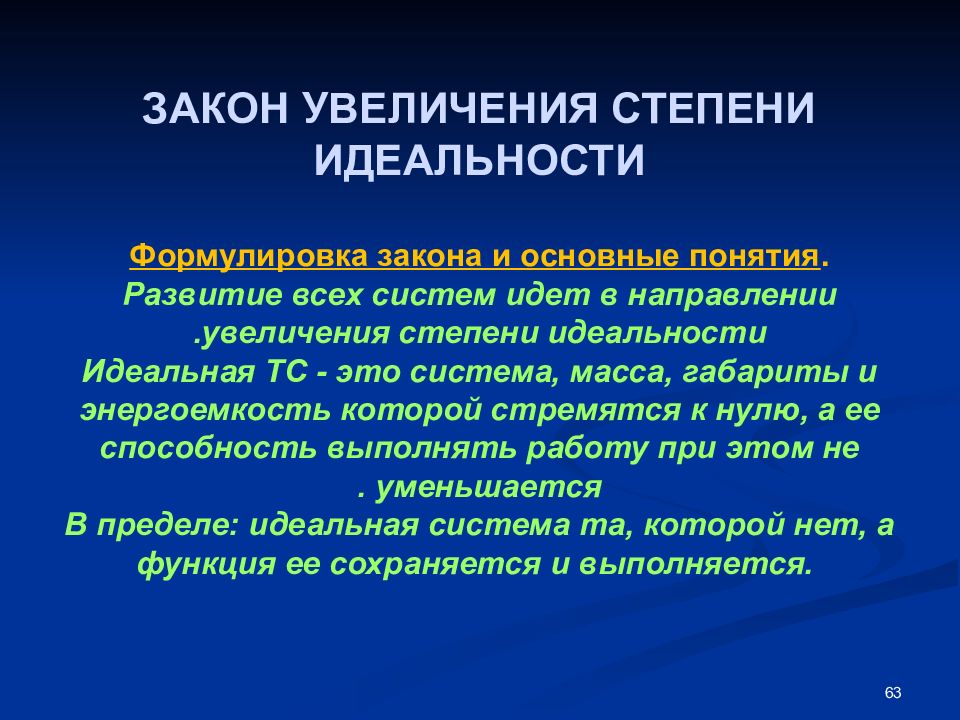 ЗАКОН УВЕЛИЧЕНИЯ СТЕПЕНИ ИДЕАЛЬНОСТИ

Формулировка закона и основные понятия.
Развитие всех систем идет в направлении .увеличения степени идеальности
Идеальная ТС - это система, масса, габариты и энергоемкость которой стремятся к нулю, а ее способность выполнять работу при этом не . уменьшается
В пределе: идеальная система та, которой нет, а функция ее сохраняется и выполняется.

63